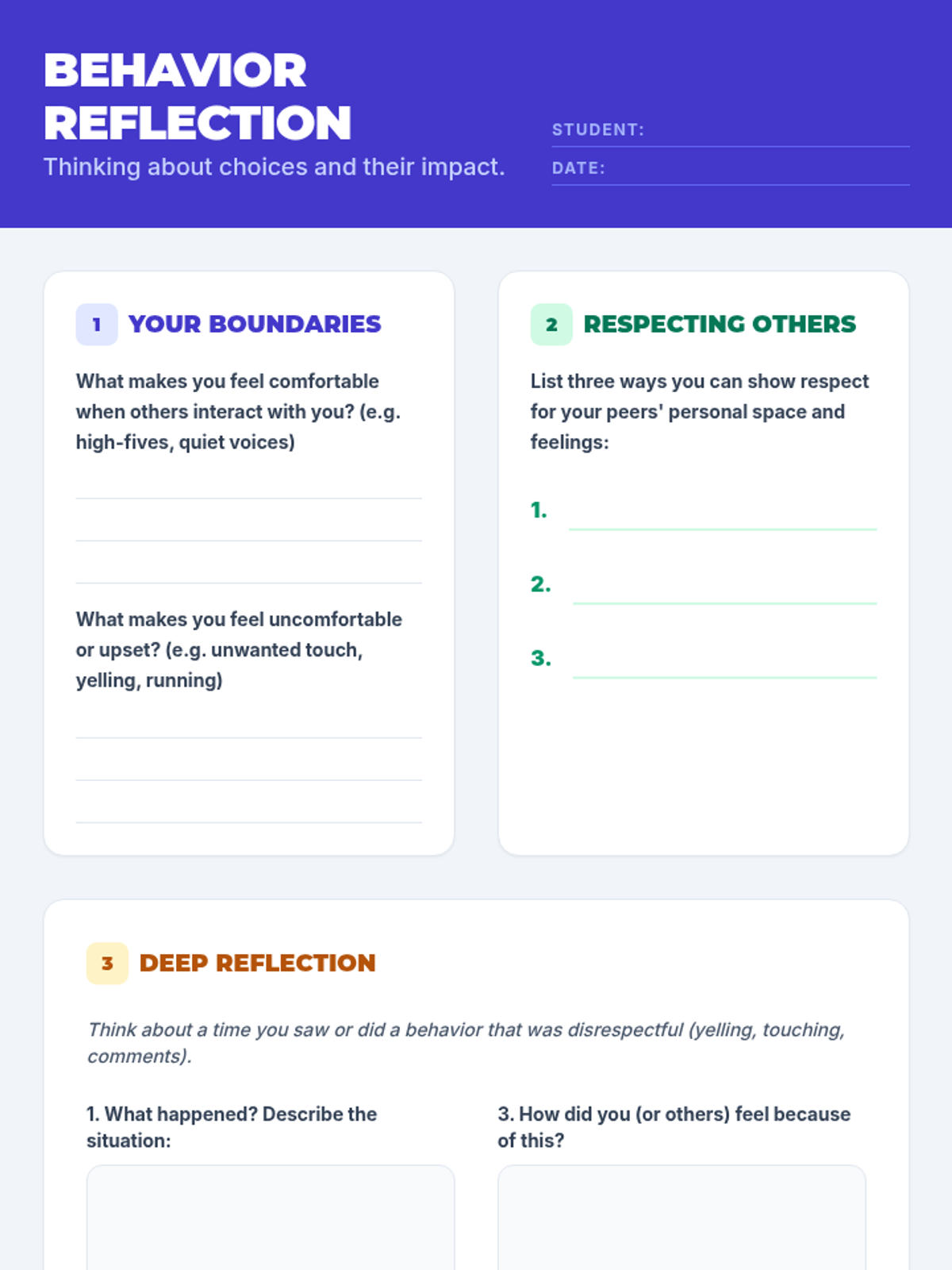 BEHAVIOR REFLECTION

Thinking about choices and their impact.

STUDENT: ____

DATE: ____

1 YOUR BOUNDARIES

What makes you feel comfortable when others interact with you? (e.g. high-fives, quiet voices)

____
____
____

What makes you feel uncomfortable or upset? (e.g. unwanted touch, yelling, running)

____
____
____

2 RESPECTING OTHERS

List three ways you can show respect for your peers' personal space and feelings:

1. ____

2. ____

3. ____

3 DEEP REFLECTION

Think about a time you saw or did a behavior that was disrespectful (yelling, touching, comments).

1. What happened? Describe the situation:

3. How did you (or others) feel because of this?